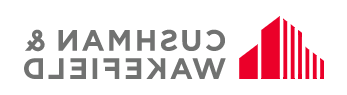 CUSHMAN &
WAKEFIELD